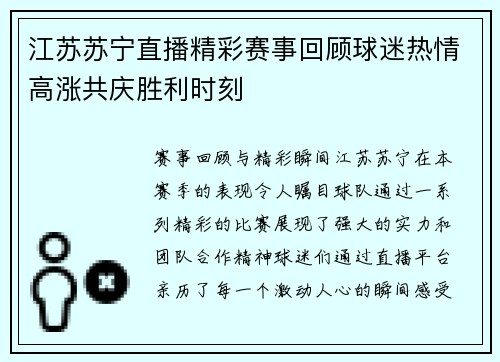 江苏苏宁直播精彩赛事回顾球迷热情高涨共庆胜利时刻

赛事回顾与精彩瞬间江苏苏宁在本赛季的表现令人瞩目球队通过一系列精彩的比赛展现了强大的实力和团队合作精神球迷们通过直播平台亲历了每一个激动人心的瞬间感受